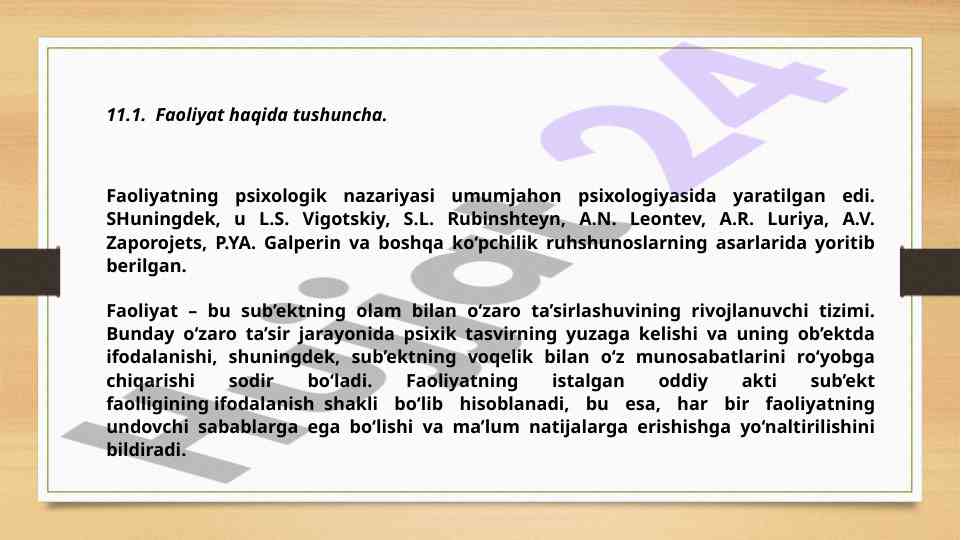 11.1. Faoliyat haqida tushuncha.

Faoliyatning psixologik nazariyasi umumjahon psixologiyasida yaratilgan edi. SHuningdek, u L.S. Vigotskiy, S.L. Rubinshteyn, A.N. Leontev, A.R. Luriya, A.V. Zaporojets, P.YA. Galperin va boshqa ko‘pchilik ruhshunoslarning asarlarida yoritib berilgan.

Faoliyat – bu sub’ektning olam bilan o‘zaro ta’sirlashuvining rivojlanuvchi tizimi. Bunday o‘zaro ta’sir jarayonida psixik tasvirning yuzaga kelishi va uning ob’ektda ifodalanishi, shuningdek, sub’ektning voqelik bilan o‘z munosabatlarini ro‘yobga chiqarishi sodir bo‘ladi. Faoliyatning istalgan oddiy akti sub’ekt faolligining ifodalanish shakli bo‘lib hisoblanadi, bu esa, har bir faoliyatning undovchi sabablarga ega bo‘lishi va ma’lum natijalarga erishishga yo‘naltirilishini bildiradi.

Hujjat 24